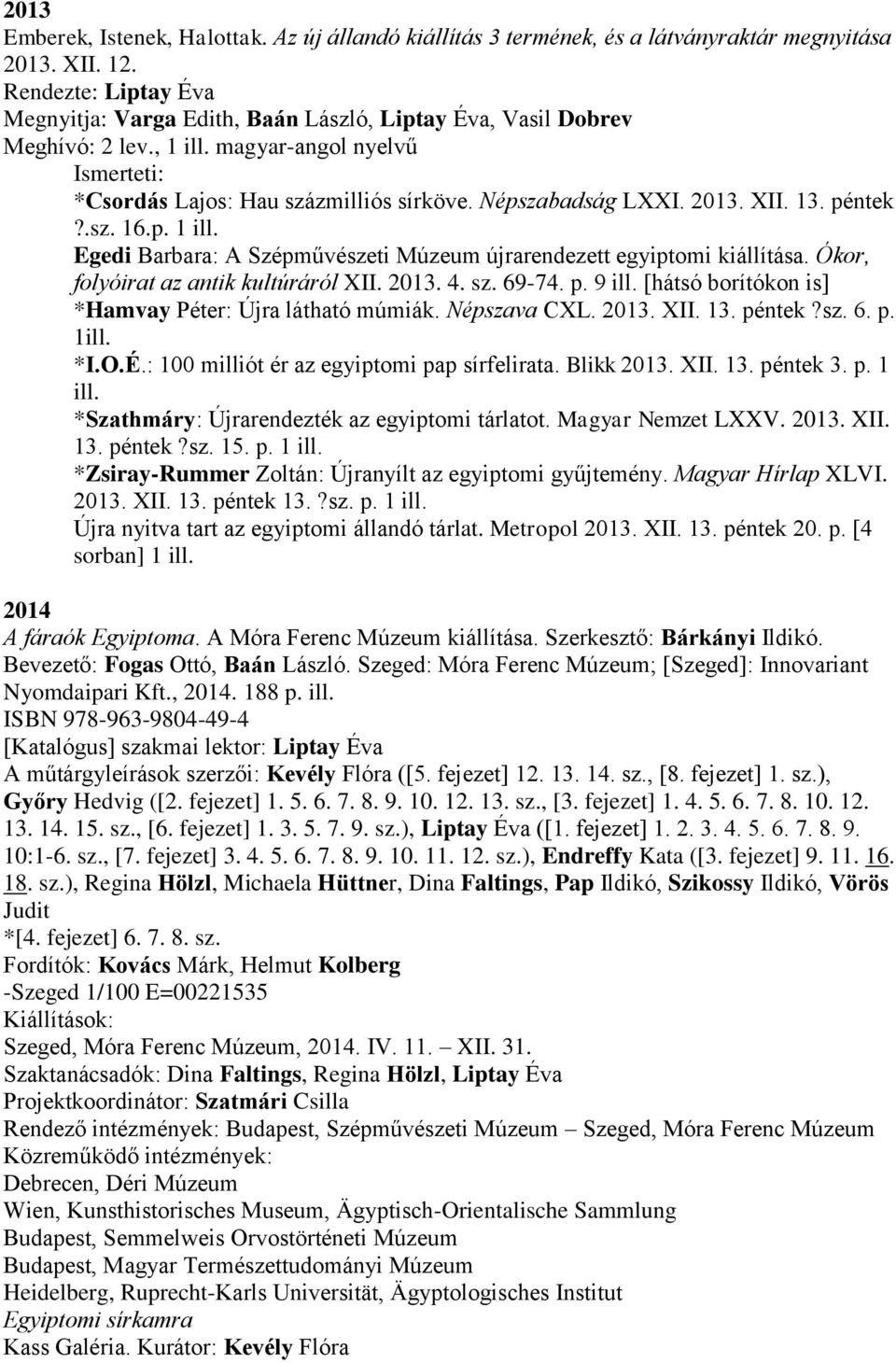 2013
Emberek, Istenek, Halottak. Az új állandó kiállítás 3 termének, és a látványraktár megnyitása 2013. XII. 12.
Rendezte: Liptay Éva
Megnyitja: Varga Edith, Baán László, Liptay Éva, Vasil Dobrev
Meghívó: 2 lev., 1 ill. magyar-angol nyelvű
Ismerteti:
*Csordás Lajos: Hau százmilliós sírköve. Népszabadság LXXI. 2013. XII. 13. péntek ?.sz. 16.p. 1 ill.
Egedi Barbara: A Szépművészeti Múzeum újrarendezett egyiptomi kiállítása. Ókor, folyóirat az antik kultúráról XII. 2013. 4. sz. 69-74. p. 9 ill. [hátsó borítókon is]
*Hamvay Péter: Újra látható múmiák. Népszava CXL. 2013. XII. 13. péntek ?sz. 6. p. 1ill.
*I.O.É.: 100 milliót ér az egyiptomi pap sírfelirata. Blikk 2013. XII. 13. péntek 3. p. 1 ill.
*Szathmáry: Újrarendezték az egyiptomi tárlatot. Magyar Nemzet LXXV. 2013. XII. 13. péntek ?sz. 15. p. 1 ill.
*Zsiray-Rummer Zoltán: Újranyílt az egyiptomi gyűjtemény. Magyar Hírlap XLVI. 2013. XII. 13. péntek 13. ?sz. p. 1 ill.
Újra nyitva tart az egyiptomi állandó tárlat. Metropol 2013. XII. 13. péntek 20. p. [4 sorban] 1 ill.

2014
A fáraók Egyiptoma. A Móra Ferenc Múzeum kiállítása. Szerkesztő: Bárkányi Ildikó. Bevezető: Fogas Ottó, Baán László. Szeged: Móra Ferenc Múzeum; [Szeged]: Innovariant Nyomdaipari Kft., 2014. 188 p. ill.
ISBN 978-963-9804-49-4
[Katalógus] szakmai lektor: Liptay Éva
A műtárgyleírások szerzői: Kevély Flóra ([5. fejezet] 12. 13. 14. sz., [8. fejezet] 1. sz.), Győry Hedvig ([2. fejezet] 1. 5. 6. 7. 8. 9. 10. 12. 13. sz., [3. fejezet] 1. 4. 5. 6. 7. 8. 10. 12. 13. 14. 15. sz., [6. fejezet] 1. 3. 5. 7. 9. sz.), Liptay Éva ([1. fejezet] 1. 2. 3. 4. 5. 6. 7. 8. 9. 10:1-6. sz., [7. fejezet] 3. 4. 5. 6. 7. 8. 9. 10. 11. 12. sz.), Endreffy Kata ([3. fejezet] 9. 11. 16. 18. sz.), Regina Hölzl, Michaela Hüttner, Dina Faltings, Pap Ildikó, Szikossy Ildikó, Vörös Judit
*[4. fejezet] 6. 7. 8. sz.
Fordítók: Kovács Márk, Helmut Kolberg
-Szeged 1/100 E=00221535
Kiállítások:
Szeged, Móra Ferenc Múzeum, 2014. IV. 11. – XII. 31.
Szaktanácsadók: Dina Faltings, Regina Hölzl, Liptay Éva
Projektkoordinátor: Szatmári Csilla
Rendező intézmények: Budapest, Szépművészeti Múzeum – Szeged, Móra Ferenc Múzeum
Közreműködő intézmények:
Debrecen, Déri Múzeum
Wien, Kunsthistorisches Museum, Ägyptisch-Orientalische Sammlung
Budapest, Semmelweis Orvostörténeti Múzeum
Budapest, Magyar Természettudományi Múzeum
Heidelberg, Ruprecht-Karls Universität, Ägyptologisches Institut
Egyiptomi sírkamra
Kass Galéria. Kurátor: Kevély Flóra